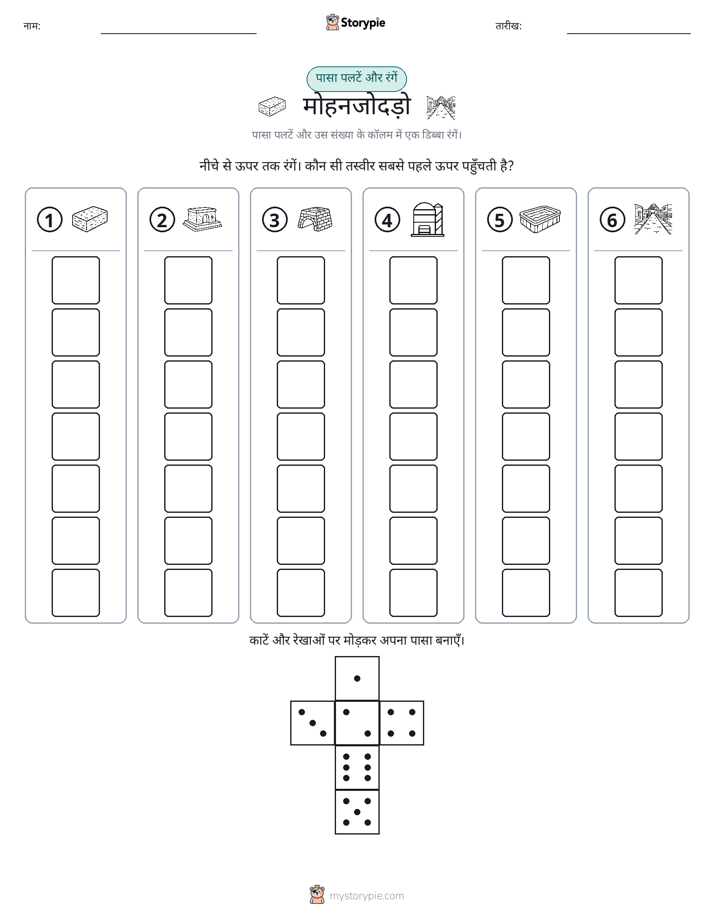 नाम: ____ Storypie तारीख: ____

पासा पलटें और रंगें

मोहनजोदड़ो

पासा पलटें और उस संख्या के कॉलम में एक डिब्बा रंगें।

नीचे से ऊपर तक रंगें। कौन सी तस्वीर सबसे पहले ऊपर पहुँचती है?

1

2

3

4

5

6

काटें और रेखाओं पर मोड़कर अपना पासा बनाएँ।

mystorypie.com